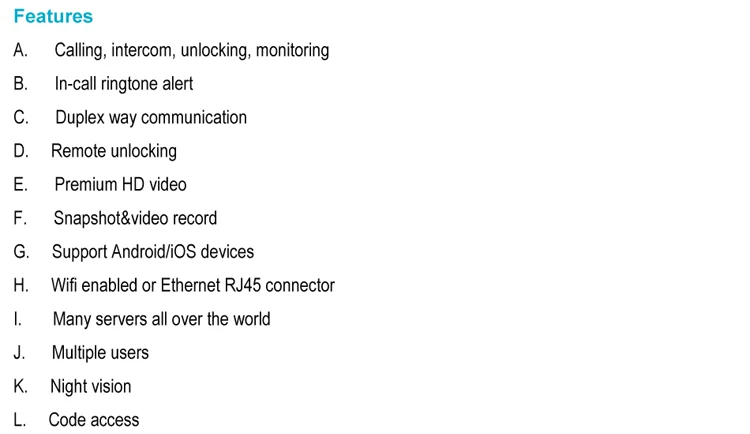 Features

A. Calling, intercom, unlocking, monitoring

B. In-call ringtone alert

C. Duplex way communication

D. Remote unlocking

E. Premium HD video

F. Snapshot&video record

G. Support Android/iOS devices

H. Wifi enabled or Ethernet RJ45 connector

I. Many servers all over the world

J. Multiple users

K. Night vision

L. Code access